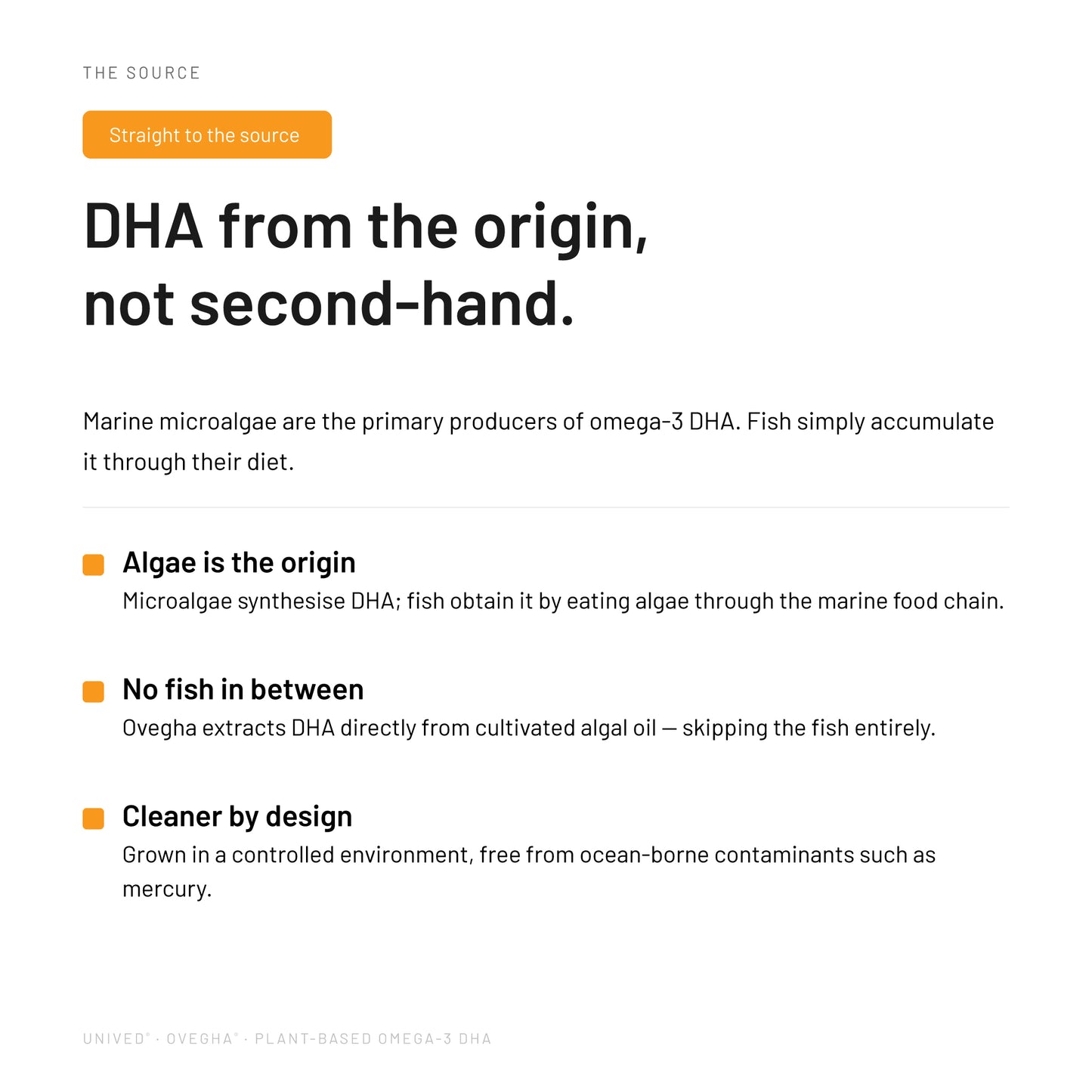 THE SOURCE

Straight to the source

DHA from the origin, not second-hand.

Marine microalgae are the primary producers of omega-3 DHA. Fish simply accumulate it through their diet.

Algae is the origin
Microalgae synthesise DHA; fish obtain it by eating algae through the marine food chain.

No fish in between
Ovegha extracts DHA directly from cultivated algal oil — skipping the fish entirely.

Cleaner by design
Grown in a controlled environment, free from ocean-borne contaminants such as mercury.

UNIVED® · OVEGHA® · PLANT-BASED OMEGA-3 DHA